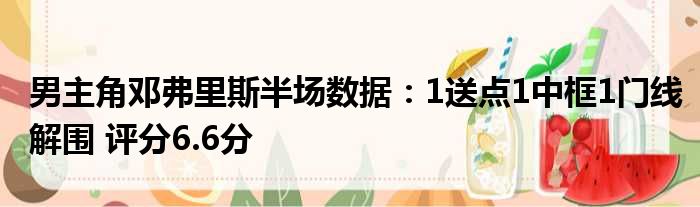 男主角邓弗里斯半场数据：1送点1中框1门线解围 评分6.6分